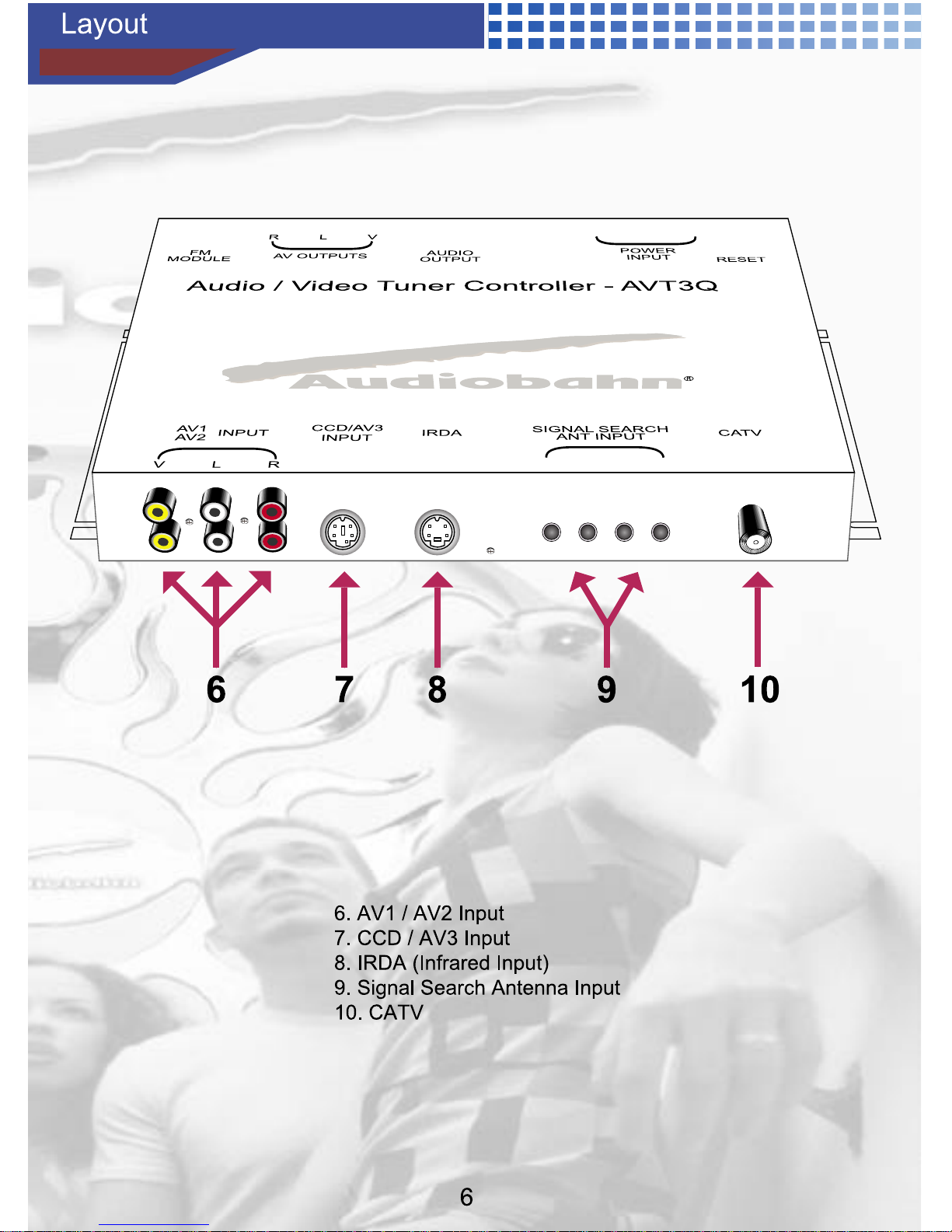 Layout

FM MODULE

R L V
AV OUTPUTS

AUDIO OUTPUT

POWER INPUT

RESET

Audio / Video Tuner Controller - AVT3Q

Audiobahn®

AV1 AV2 INPUT
V L R

CCD/AV3 INPUT

IRDA

SIGNAL SEARCH ANT INPUT

CATV

6 7 8 9 10

6. AV1 / AV2 Input
7. CCD / AV3 Input
8. IRDA (Infrared Input)
9. Signal Search Antenna Input
10. CATV

6